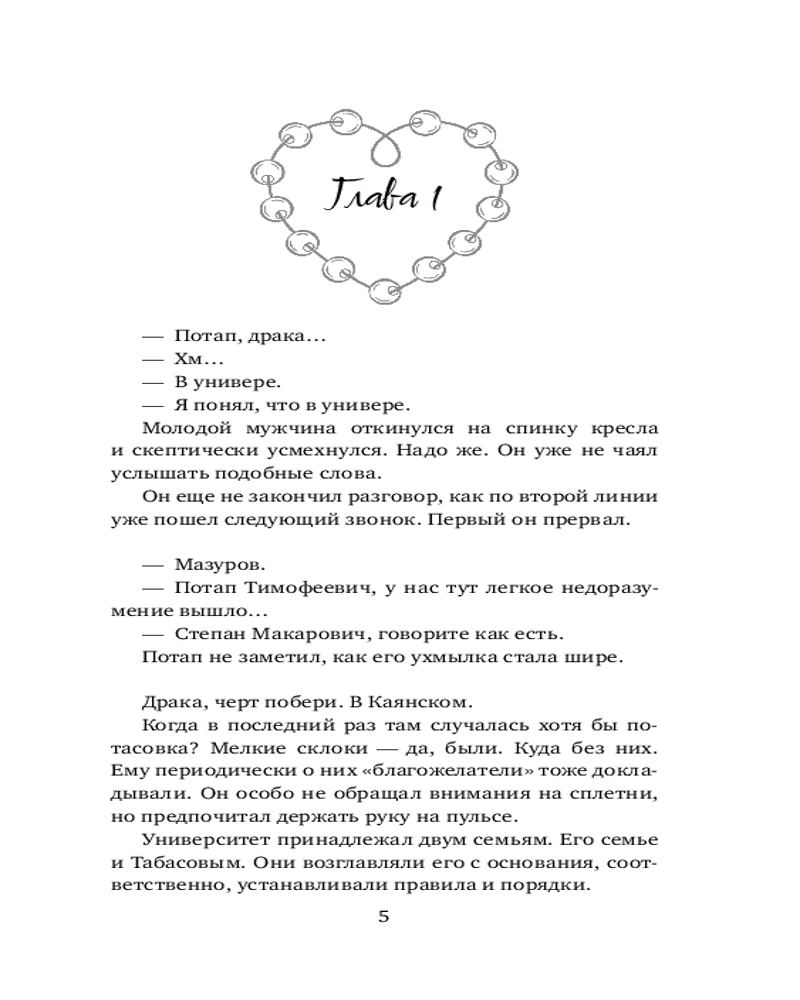 Глава 1

— Потап, драка...
— Хм...
— В универе.
— Я понял, что в универе.
Молодой мужчина откинулся на спинку кресла и скептически усмехнулся. Надо же. Он уже не чаял услышать подобные слова.
Он еще не закончил разговор, как по второй линии уже пошел следующий звонок. Первый он прервал.

— Мазуров.
— Потап Тимофеевич, у нас тут легкое недоразумение вышло...
— Степан Макарович, говорите как есть.
Потап не заметил, как его ухмылка стала шире.

Драка, черт побери. В Каянском.
Когда в последний раз там случалась хотя бы потасовка? Мелкие склоки — да, были. Куда без них. Ему периодически о них «благожелатели» тоже докладывали. Он особо не обращал внимания на сплетни, но предпочитал держать руку на пульсе.
Университет принадлежал двум семьям. Его семье и Табасовым. Они возглавляли его с основания, соответственно, устанавливали правила и порядки.

5